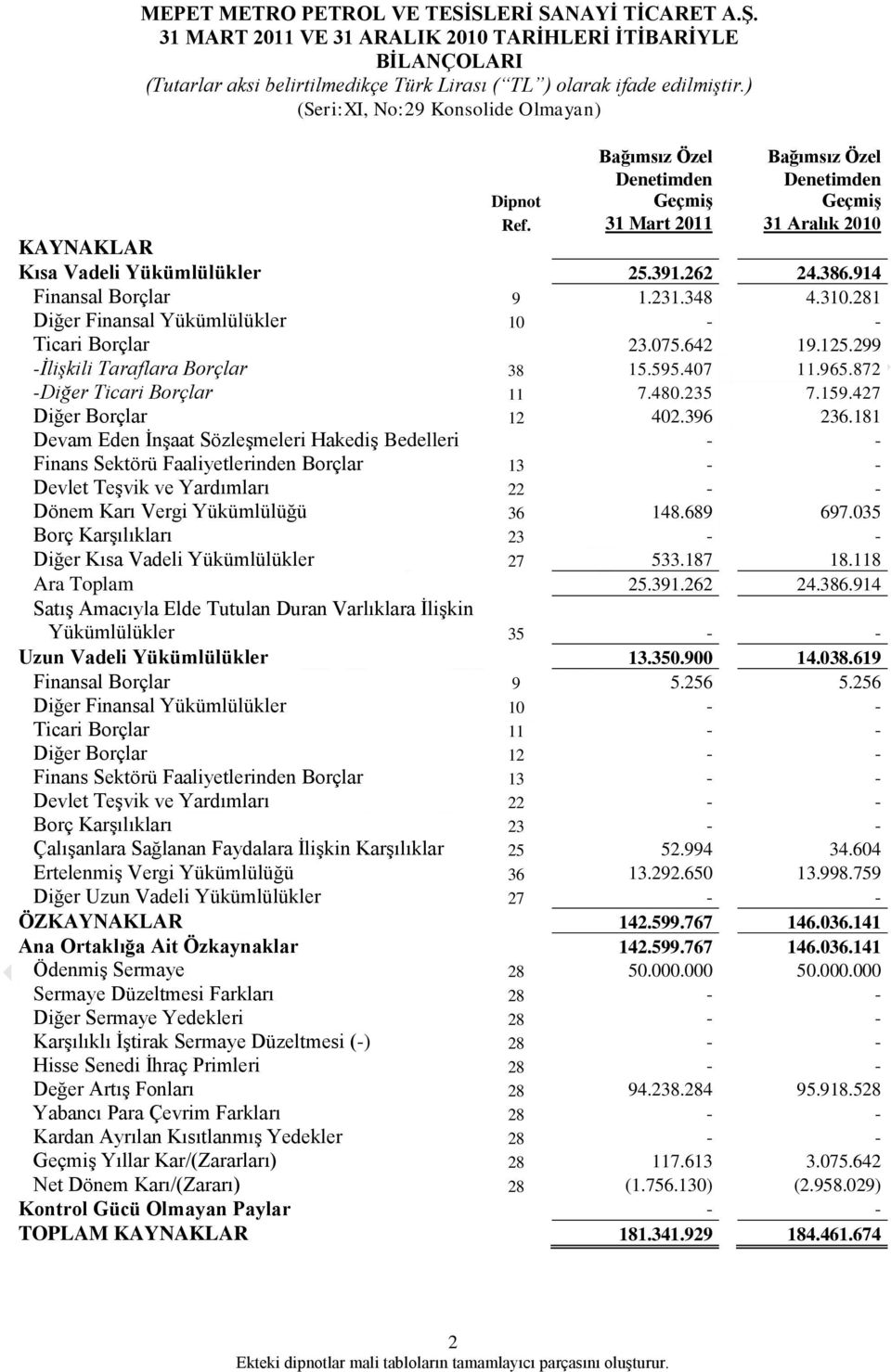 MEPET METRO PETROL VE TESİSLERİ SANAYİ TİCARET A.Ş.
31 MART 2011 VE 31 ARALIK 2010 TARİHLERİ İTİBARİYLE
BİLANÇOLARI
(Tutarlar aksi belirtilmedikçe Türk Lirası ("TL") olarak ifade edilmiştir.)
(Seri:XI, No:29 Konsolide Olmayan)

| | Dipnot Ref. | Bağımsız Özel Denetimden Geçmiş 31 Mart 2011 | Bağımsız Özel Denetimden Geçmiş 31 Aralık 2010 |
|---|---|---|---|
| KAYNAKLAR | | | |
| Kısa Vadeli Yükümlülükler | | 25.391.262 | 24.386.914 |
| Finansal Borçlar | 9 | 1.231.348 | 4.310.281 |
| Diğer Finansal Yükümlülükler | 10 | - | - |
| Ticari Borçlar | | 23.075.642 | 19.125.299 |
| -İlişkili Taraflara Borçlar | 38 | 15.595.407 | 11.965.872 |
| -Diğer Ticari Borçlar | 11 | 7.480.235 | 7.159.427 |
| Diğer Borçlar | 12 | 402.396 | 236.181 |
| Devam Eden İnşaat Sözleşmeleri Hakediş Bedelleri | | - | - |
| Finans Sektörü Faaliyetlerinden Borçlar | 13 | - | - |
| Devlet Teşvik ve Yardımları | 22 | - | - |
| Dönem Karı Vergi Yükümlülüğü | 36 | 148.689 | 697.035 |
| Borç Karşılıkları | 23 | - | - |
| Diğer Kısa Vadeli Yükümlülükler | 27 | 533.187 | 18.118 |
| Ara Toplam | | 25.391.262 | 24.386.914 |
| Satış Amacıyla Elde Tutulan Duran Varlıklara İlişkin Yükümlülükler | 35 | - | - |
| Uzun Vadeli Yükümlülükler | | 13.350.900 | 14.038.619 |
| Finansal Borçlar | 9 | 5.256 | 5.256 |
| Diğer Finansal Yükümlülükler | 10 | - | - |
| Ticari Borçlar | 11 | - | - |
| Diğer Borçlar | 12 | - | - |
| Finans Sektörü Faaliyetlerinden Borçlar | 13 | - | - |
| Devlet Teşvik ve Yardımları | 22 | - | - |
| Borç Karşılıkları | 23 | - | - |
| Çalışanlara Sağlanan Faydalara İlişkin Karşılıklar | 25 | 52.994 | 34.604 |
| Ertelenmiş Vergi Yükümlülüğü | 36 | 13.292.650 | 13.998.759 |
| Diğer Uzun Vadeli Yükümlülükler | 27 | - | - |
| ÖZKAYNAKLAR | | 142.599.767 | 146.036.141 |
| Ana Ortaklığa Ait Özkaynaklar | | 142.599.767 | 146.036.141 |
| Ödenmiş Sermaye | 28 | 50.000.000 | 50.000.000 |
| Sermaye Düzeltmesi Farkları | 28 | - | - |
| Diğer Sermaye Yedekleri | 28 | - | - |
| Karşılıklı İştirak Sermaye Düzeltmesi (-) | 28 | - | - |
| Hisse Senedi İhraç Primleri | 28 | - | - |
| Değer Artış Fonları | 28 | 94.238.284 | 95.918.528 |
| Yabancı Para Çevrim Farkları | 28 | - | - |
| Kardan Ayrılan Kısıtlanmış Yedekler | 28 | - | - |
| Geçmiş Yıllar Kar/(Zararları) | 28 | 117.613 | 3.075.642 |
| Net Dönem Karı/(Zararı) | 28 | (1.756.130) | (2.958.029) |
| Kontrol Gücü Olmayan Paylar | | - | - |
| TOPLAM KAYNAKLAR | | 181.341.929 | 184.461.674 |

2
Ekteki dipnotlar mali tabloların tamamlayıcı parçasını oluşturur.